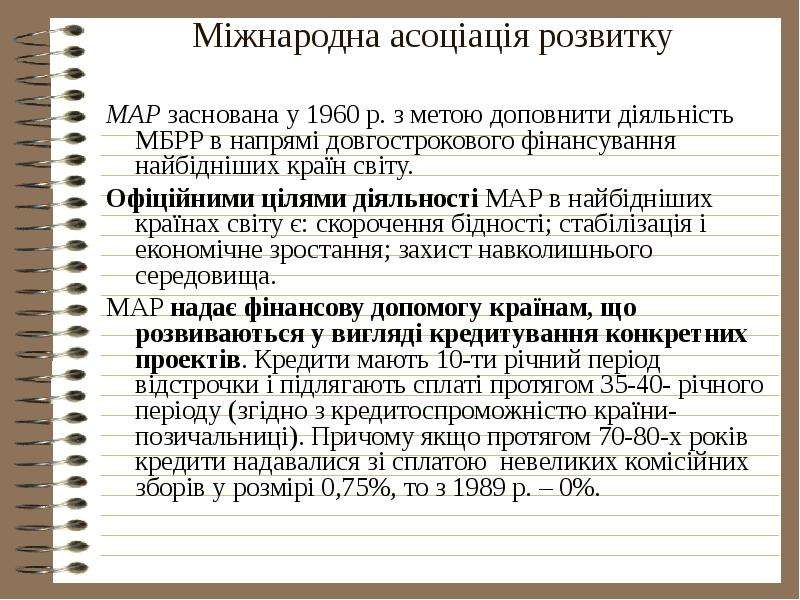 Міжнародна асоціація розвитку

МАР заснована у 1960 р. з метою доповнити діяльність МБРР в напрямі довгострокового фінансування найбідніших країн світу.

Офіційними цілями діяльності МАР в найбідніших країнах світу є: скорочення бідності; стабілізація і економічне зростання; захист навколишнього середовища.

МАР надає фінансову допомогу країнам, що розвиваються у вигляді кредитування конкретних проектів. Кредити мають 10-ти річний період відстрочки і підлягають сплаті протягом 35-40- річного періоду (згідно з кредитоспроможністю країни-позичальниці). Причому якщо протягом 70-80-х років кредити надавалися зі сплатою невеликих комісійних зборів у розмірі 0,75%, то з 1989 р. – 0%.